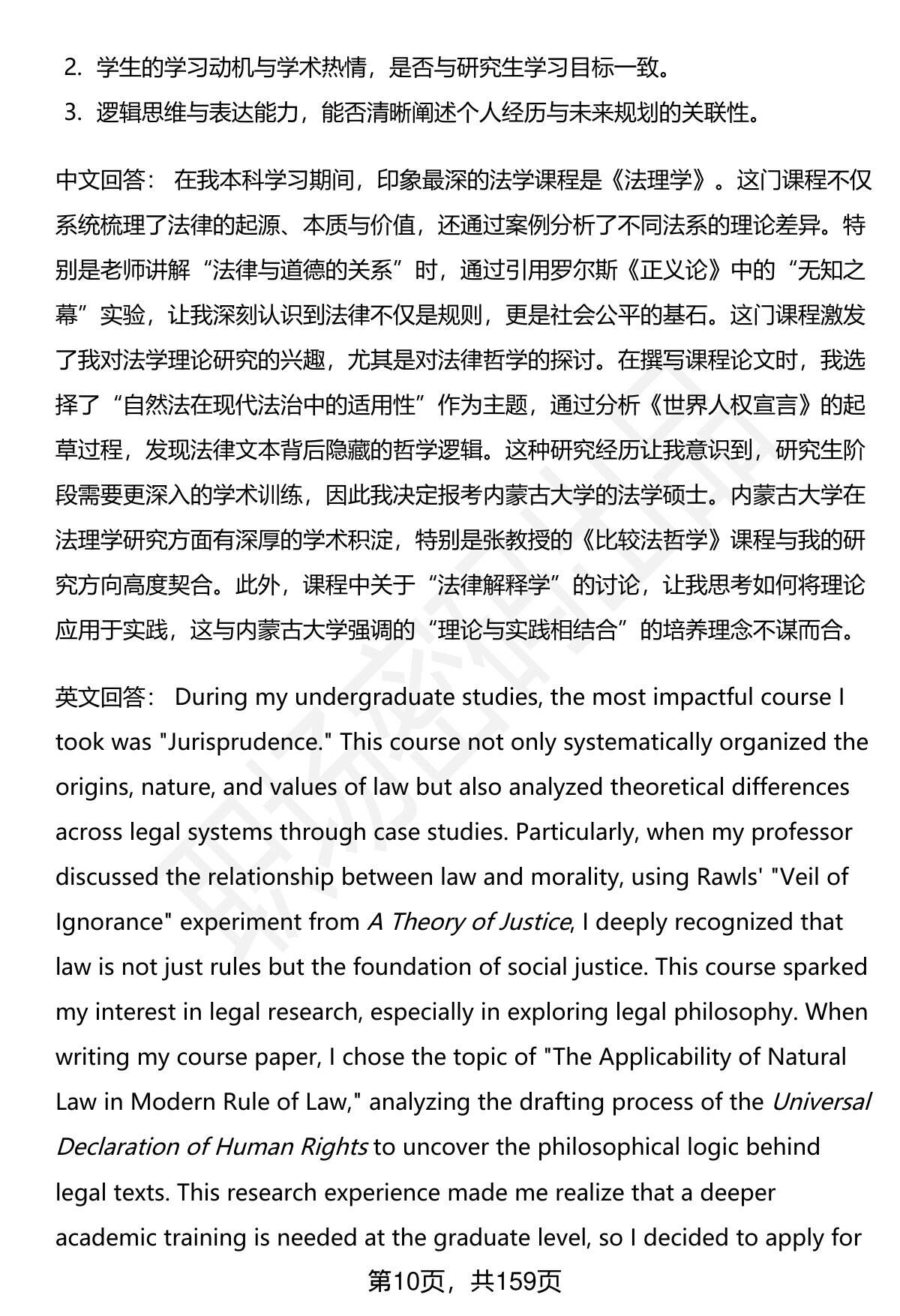 2. 学生的学习动机与学术热情，是否与研究生学习目标一致。

3. 逻辑思维与表达能力，能否清晰阐述个人经历与未来规划的关联性。

中文回答： 在我本科学习期间，印象最深的法学课程是《法理学》。这门课程不仅系统梳理了法律的起源、本质与价值，还通过案例分析了不同法系的理论差异。特别是老师讲解“法律与道德的关系”时，通过引用罗尔斯《正义论》中的“无知之幕”实验，让我深刻认识到法律不仅是规则，更是社会公平的基石。这门课程激发了我对法学理论研究的兴趣，尤其是对法律哲学的探讨。在撰写课程论文时，我选择了“自然法在现代法治中的适用性”作为主题，通过分析《世界人权宣言》的起草过程，发现法律文本背后隐藏的哲学逻辑。这种研究经历让我意识到，研究生阶段需要更深入的学术训练，因此我决定报考内蒙古大学的法学硕士。内蒙古大学在法理学研究方面有深厚的学术积淀，特别是张教授的《比较法哲学》课程与我的研究方向高度契合。此外，课程中关于“法律解释学”的讨论，让我思考如何将理论应用于实践，这与内蒙古大学强调的“理论与实践相结合”的培养理念不谋而合。

英文回答： During my undergraduate studies, the most impactful course I took was "Jurisprudence." This course not only systematically organized the origins, nature, and values of law but also analyzed theoretical differences across legal systems through case studies. Particularly, when my professor discussed the relationship between law and morality, using Rawls' "Veil of Ignorance" experiment from A Theory of Justice, I deeply recognized that law is not just rules but the foundation of social justice. This course sparked my interest in legal research, especially in exploring legal philosophy. When writing my course paper, I chose the topic of "The Applicability of Natural Law in Modern Rule of Law," analyzing the drafting process of the Universal Declaration of Human Rights to uncover the philosophical logic behind legal texts. This research experience made me realize that a deeper academic training is needed at the graduate level, so I decided to apply for

第10页，共159页